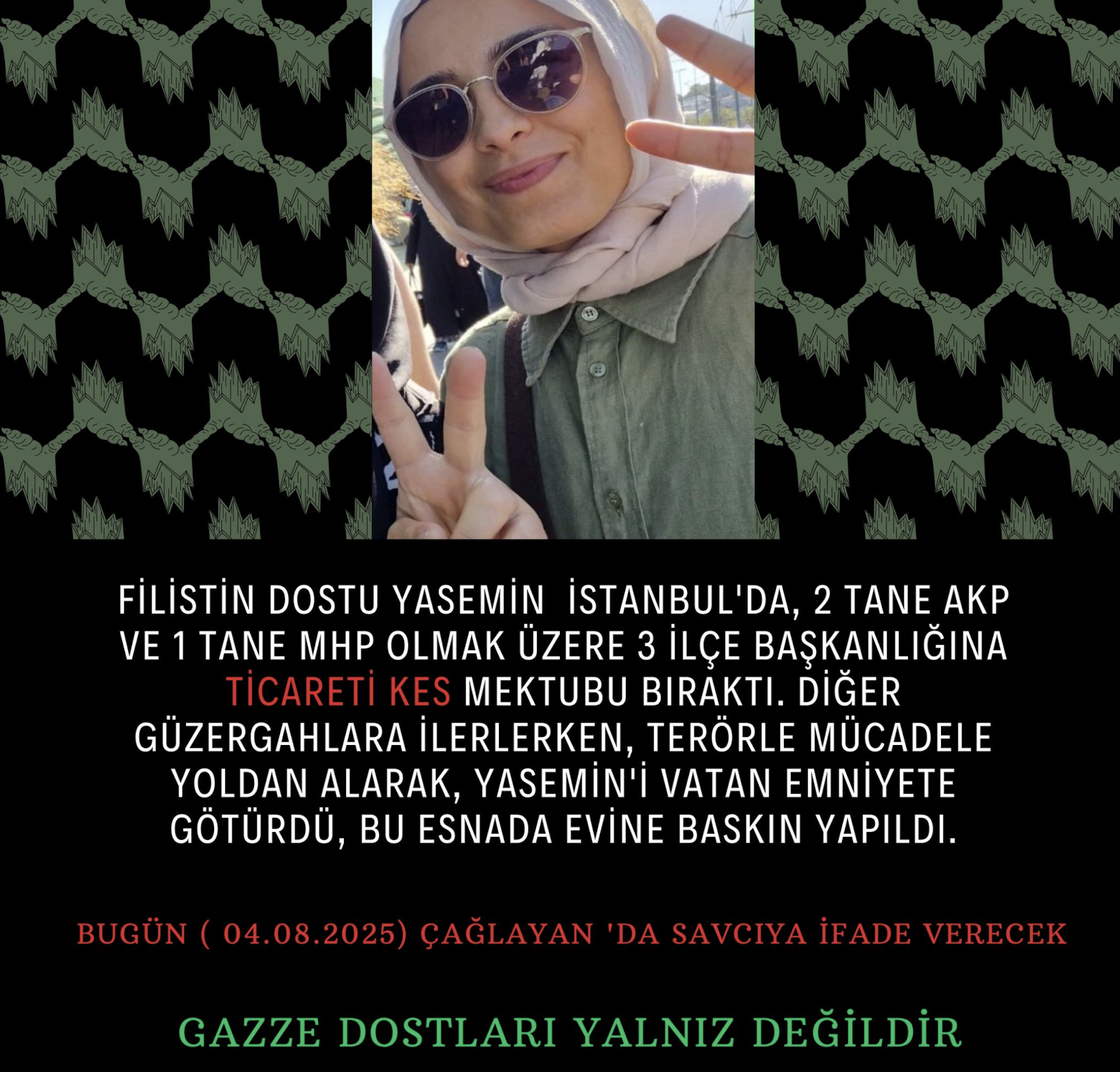 FİLİSTİN DOSTU YASEMİN İSTANBUL'DA, 2 TANE AKP VE 1 TANE MHP OLMAK ÜZERE 3 İLÇE BAŞKANLIĞINA TİCARETİ KES MEKTUBU BIRAKTI. DİĞER GÜZERGAHLARA İLERLERKEN, TERÖRLE MÜCADELE YOLDAN ALARAK, YASEMİN'İ VATAN EMNİYETE GÖTÜRDÜ, BU ESNADA EVİNE BASKIN YAPILDI.

BUGÜN ( 04.08.2025) ÇAĞLAYAN 'DA SAVCIYA İFADE VERECEK

GAZZE DOSTLARI YALNIZ DEĞİLDİR